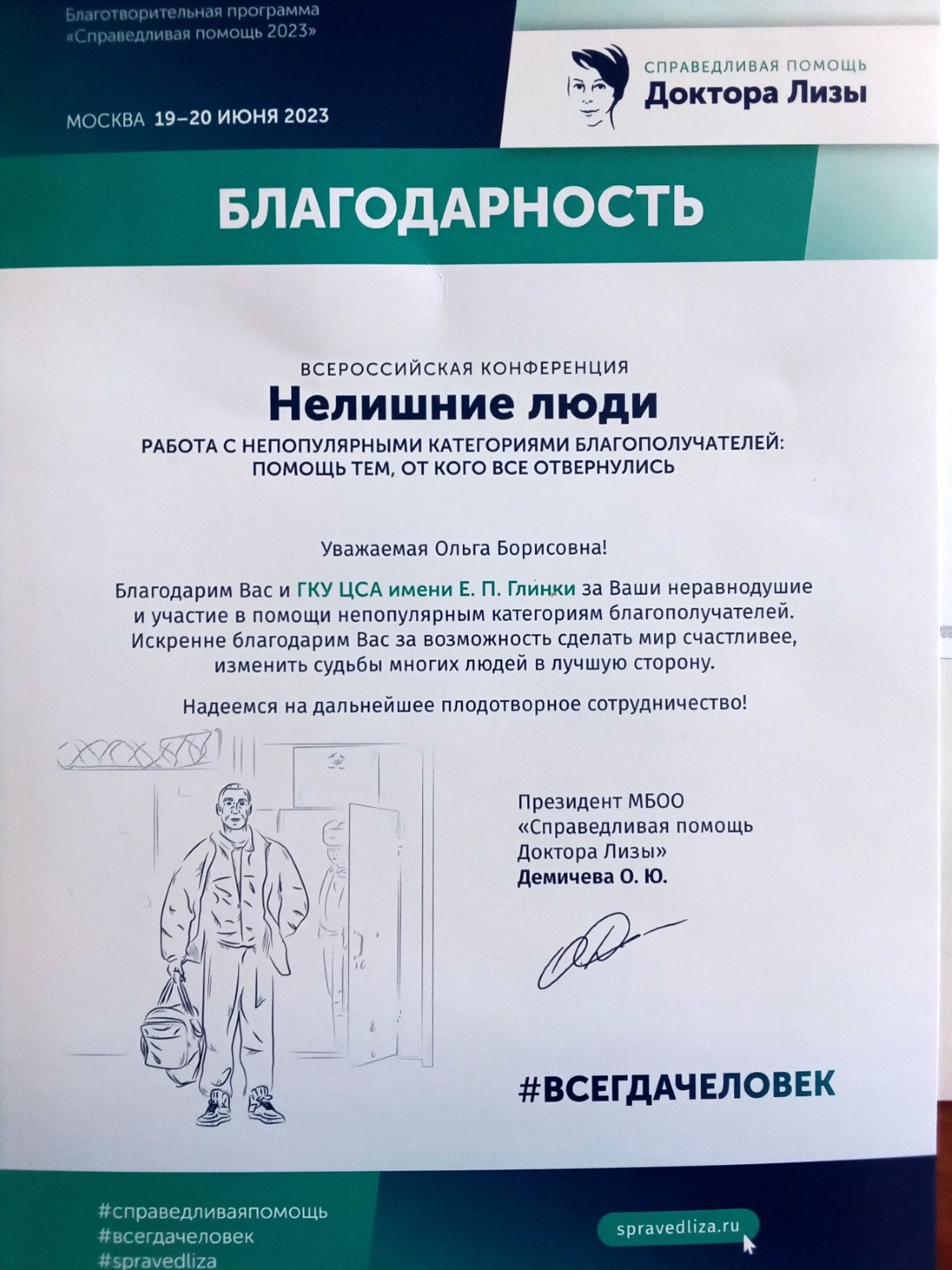 Благотворительная программа
«Справедливая помощь 2023»

МОСКВА 19–20 ИЮНЯ 2023

СПРАВЕДЛИВАЯ ПОМОЩЬ
Доктора Лизы

БЛАГОДАРНОСТЬ

ВСЕРОССИЙСКАЯ КОНФЕРЕНЦИЯ
Нелишние люди
РАБОТА С НЕПОПУЛЯРНЫМИ КАТЕГОРИЯМИ БЛАГОПОЛУЧАТЕЛЕЙ:
ПОМОЩЬ ТЕМ, ОТ КОГО ВСЕ ОТВЕРНУЛИСЬ

Уважаемая Ольга Борисовна!

Благодарим Вас и ГКУ ЦСА имени Е. П. Глинки за Ваши неравнодушие и участие в помощи непопулярным категориям благополучателей. Искренне благодарим Вас за возможность сделать мир счастливее, изменить судьбы многих людей в лучшую сторону.

Надеемся на дальнейшее плодотворное сотрудничество!

Президент МБОО
«Справедливая помощь
Доктора Лизы»
Демичева О. Ю.

#ВСЕГДАЧЕЛОВЕК

#справедливаяпомощь
#всегдачеловек
#spravedliza

spravedliza.ru